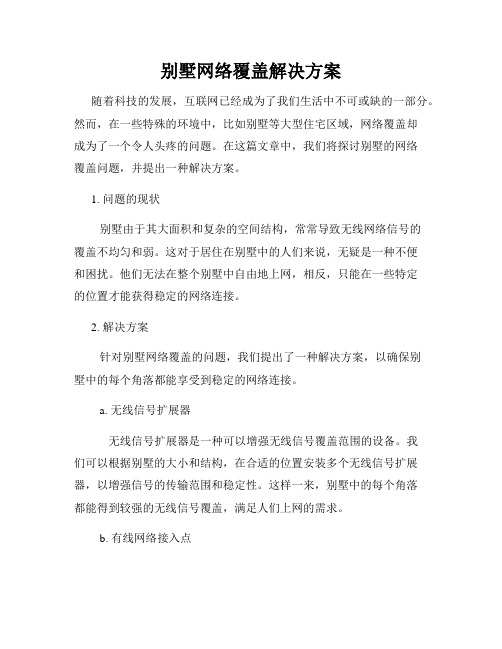 别墅网络覆盖解决方案

随着科技的发展，互联网已经成为了我们生活中不可或缺的一部分。然而，在一些特殊的环境中，比如别墅等大型住宅区域，网络覆盖却成为了一个令人头疼的问题。在这篇文章中，我们将探讨别墅的网络覆盖问题，并提出一种解决方案。

1. 问题的现状

别墅由于其大面积和复杂的空间结构，常常导致无线网络信号的覆盖不均匀和弱。这对于居住在别墅中的人们来说，无疑是一种不便和困扰。他们无法在整个别墅中自由地上网，相反，只能在一些特定的位置才能获得稳定的网络连接。

2. 解决方案

针对别墅网络覆盖的问题，我们提出了一种解决方案，以确保别墅中的每个角落都能享受到稳定的网络连接。

a. 无线信号扩展器

无线信号扩展器是一种可以增强无线信号覆盖范围的设备。我们可以根据别墅的大小和结构，在合适的位置安装多个无线信号扩展器，以增强信号的传输范围和稳定性。这样一来，别墅中的每个角落都能得到较强的无线信号覆盖，满足人们上网的需求。

b. 有线网络接入点